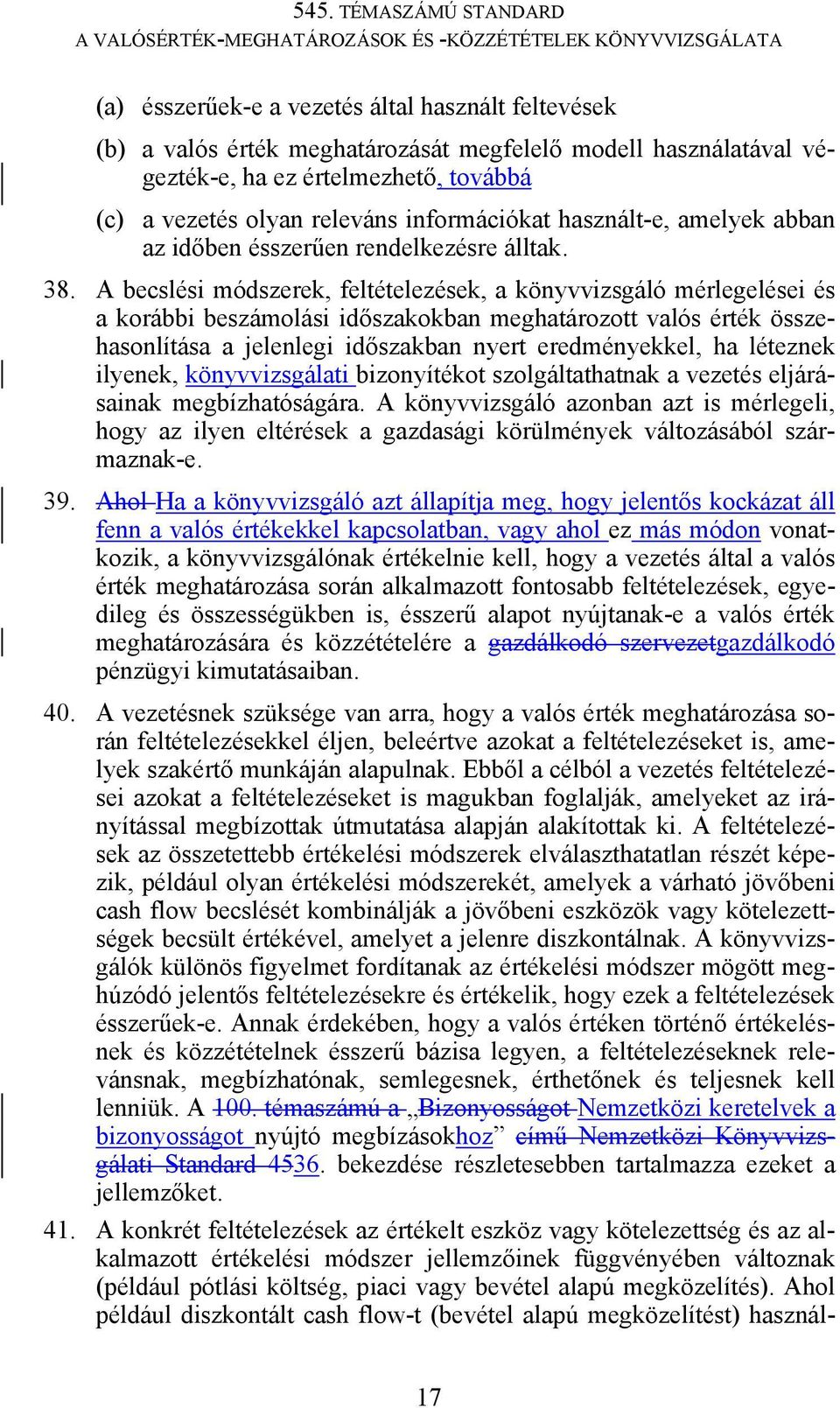 545. TÉMASZÁMÚ STANDARD
A VALÓSÉRTÉK-MEGHATÁROZÁSOK ÉS -KÖZZÉTÉTELEK KÖNYVVIZSGÁLATA

(a) ésszerűek-e a vezetés által használt feltevések

(b) a valós érték meghatározását megfelelő modell használatával végezték-e, ha ez értelmezhető, továbbá

(c) a vezetés olyan releváns információkat használt-e, amelyek abban az időben ésszerűen rendelkezésre álltak.

38. A becslési módszerek, feltételezések, a könyvvizsgáló mérlegelései és a korábbi beszámolási időszakokban meghatározott valós érték összehasonlítása a jelenlegi időszakban nyert eredményekkel, ha léteznek ilyenek, könyvvizsgálati bizonyítékot szolgáltathatnak a vezetés eljárásainak megbízhatóságára. A könyvvizsgáló azonban azt is mérlegeli, hogy az ilyen eltérések a gazdasági körülmények változásából származnak-e.

39. Ahol Ha a könyvvizsgáló azt állapítja meg, hogy jelentős kockázat áll fenn a valós értékekkel kapcsolatban, vagy ahol ez más módon vonatkozik, a könyvvizsgálónak értékelnie kell, hogy a vezetés által a valós érték meghatározása során alkalmazott fontosabb feltételezések, egyedileg és összességükben is, ésszerű alapot nyújtanak-e a valós érték meghatározására és közzétételére a gazdálkodó szervezetgazdálkodó pénzügyi kimutatásaiban.

40. A vezetésnek szüksége van arra, hogy a valós érték meghatározása során feltételezésekkel éljen, beleértve azokat a feltételezéseket is, amelyek szakértő munkáján alapulnak. Ebből a célból a vezetés feltételezései azokat a feltételezéseket is magukban foglalják, amelyeket az irányítással megbízottak útmutatása alapján alakítottak ki. A feltételezések az összetettebb értékelési módszerek elválaszthatatlan részét képezik, például olyan értékelési módszerekét, amelyek a várható jövőbeni cash flow becslését kombinálják a jövőbeni eszközök vagy kötelezettségek becsült értékével, amelyet a jelenre diszkontálnak. A könyvvizsgálók különös figyelmet fordítanak az értékelési módszer mögött meghúzódó jelentős feltételezésekre és értékelik, hogy ezek a feltételezések ésszerűek-e. Annak érdekében, hogy a valós értéken történő értékelésnek és közzétételnek ésszerű bázisa legyen, a feltételezéseknek relevánsnak, megbízhatónak, semlegesnek, érthetőnek és teljesnek kell lenniük. A 100. témaszámú a „Bizonyosságot Nemzetközi keretelvek a bizonyosságot nyújtó megbízásokhoz” című Nemzetközi Könyvvizsgálati Standard 4536. bekezdése részletesebben tartalmazza ezeket a jellemzőket.

41. A konkrét feltételezések az értékelt eszköz vagy kötelezettség és az alkalmazott értékelési módszer jellemzőinek függvényében változnak (például pótlási költség, piaci vagy bevétel alapú megközelítés). Ahol például diszkontált cash flow-t (bevétel alapú megközelítést) használ-

17